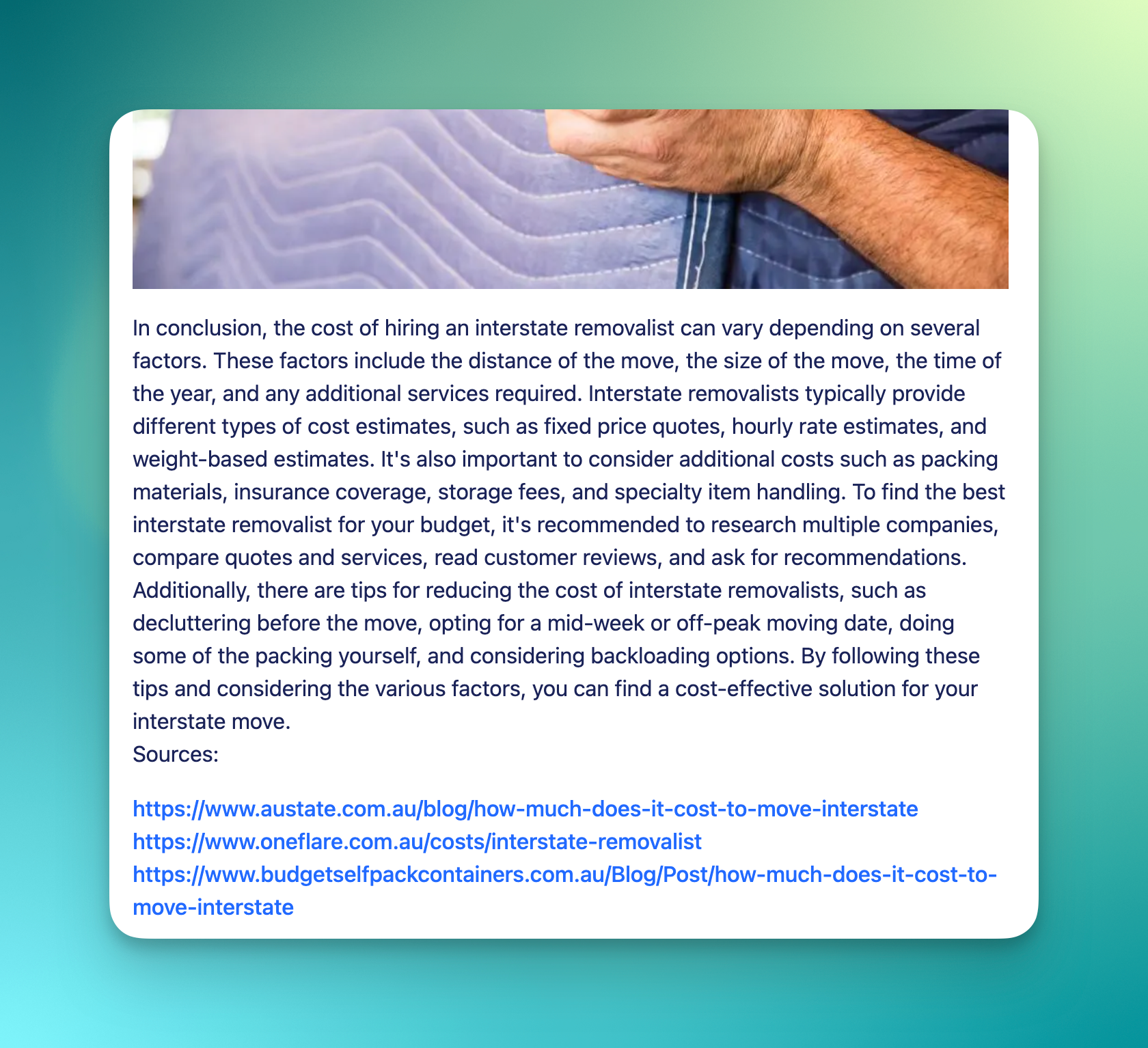 In conclusion, the cost of hiring an interstate removalist can vary depending on several factors. These factors include the distance of the move, the size of the move, the time of the year, and any additional services required. Interstate removalists typically provide different types of cost estimates, such as fixed price quotes, hourly rate estimates, and weight-based estimates. It's also important to consider additional costs such as packing materials, insurance coverage, storage fees, and specialty item handling. To find the best interstate removalist for your budget, it's recommended to research multiple companies, compare quotes and services, read customer reviews, and ask for recommendations. Additionally, there are tips for reducing the cost of interstate removalists, such as decluttering before the move, opting for a mid-week or off-peak moving date, doing some of the packing yourself, and considering backloading options. By following these tips and considering the various factors, you can find a cost-effective solution for your interstate move.
Sources:

https://www.austate.com.au/blog/how-much-does-it-cost-to-move-interstate
https://www.oneflare.com.au/costs/interstate-removalist
https://www.budgetselfpackcontainers.com.au/Blog/Post/how-much-does-it-cost-to-move-interstate